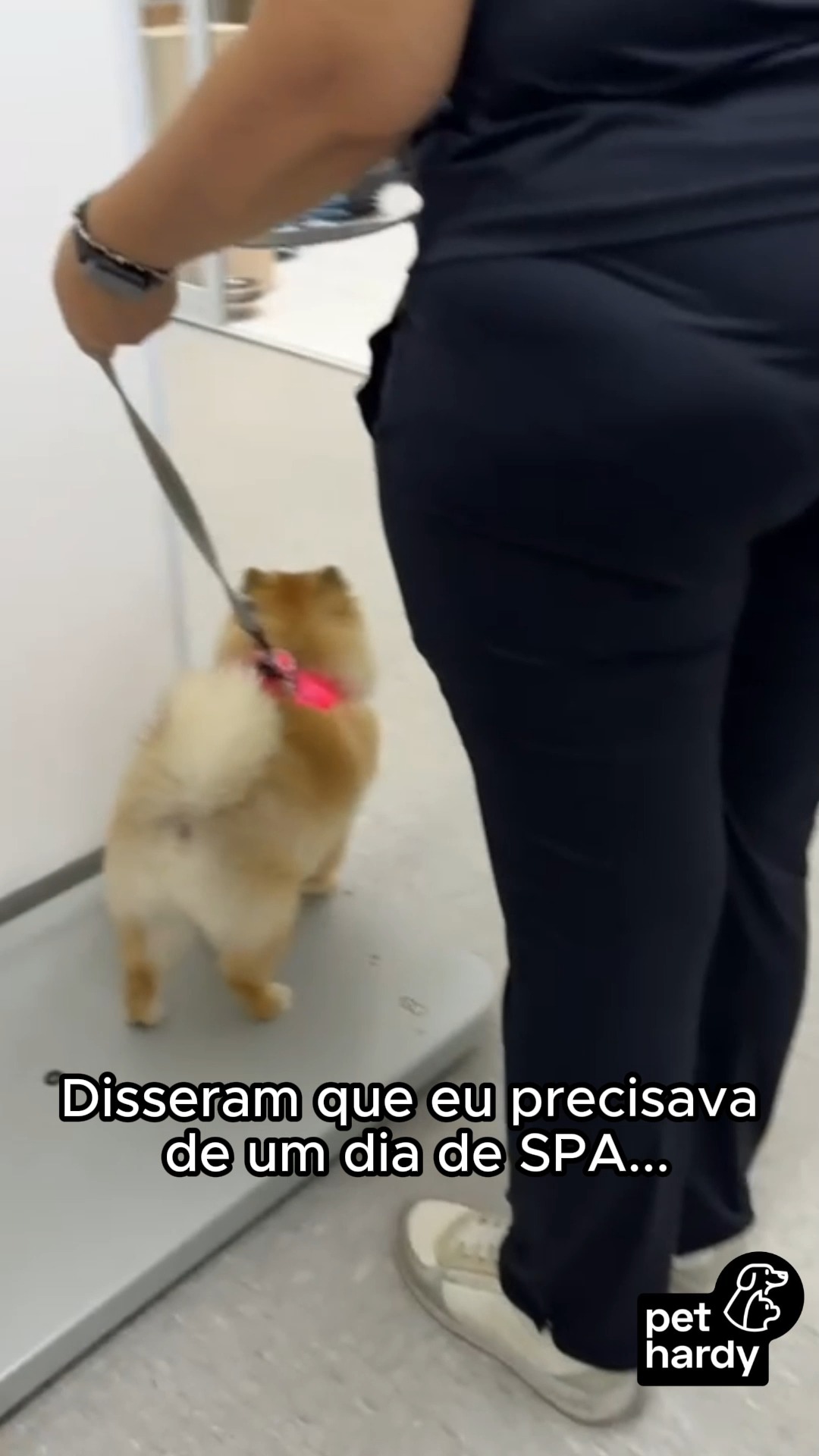 Disseram que eu precisava de um dia de SPA...

pet hardy